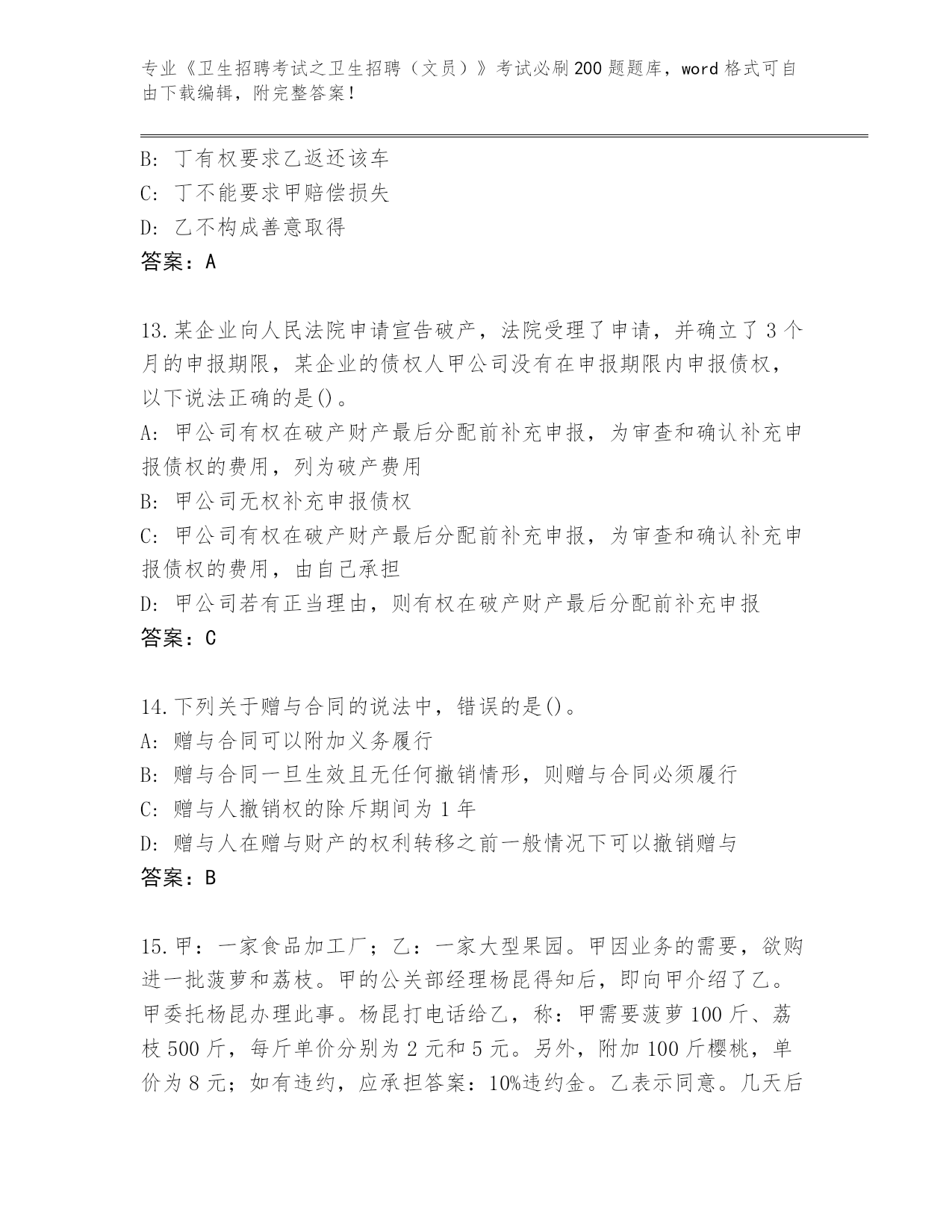 专业《卫生招聘考试之卫生招聘（文员）》考试必刷200题题库，word格式可自由下载编辑，附完整答案！

B: 丁有权要求乙返还该车
C: 丁不能要求甲赔偿损失
D: 乙不构成善意取得
答案：A

13.某企业向人民法院申请宣告破产，法院受理了申请，并确立了3个月的申报期限，某企业的债权人甲公司没有在申报期限内申报债权，以下说法正确的是()。
A: 甲公司有权在破产财产最后分配前补充申报，为审查和确认补充申报债权的费用，列为破产费用
B: 甲公司无权补充申报债权
C: 甲公司有权在破产财产最后分配前补充申报，为审查和确认补充申报债权的费用，由自己承担
D: 甲公司若有正当理由，则有权在破产财产最后分配前补充申报
答案：C

14.下列关于赠与合同的说法中，错误的是()。
A: 赠与合同可以附加义务履行
B: 赠与合同一旦生效且无任何撤销情形，则赠与合同必须履行
C: 赠与人撤销权的除斥期间为1年
D: 赠与人在赠与财产的权利转移之前一般情况下可以撤销赠与
答案：B

15.甲：一家食品加工厂；乙：一家大型果园。甲因业务的需要，欲购进一批菠萝和荔枝。甲的公关部经理杨昆得知后，即向甲介绍了乙。甲委托杨昆办理此事。杨昆打电话给乙，称：甲需要菠萝100斤、荔枝500斤，每斤单价分别为2元和5元。另外，附加100斤樱桃，单价为8元；如有违约，应承担答案：10%违约金。乙表示同意。几天后